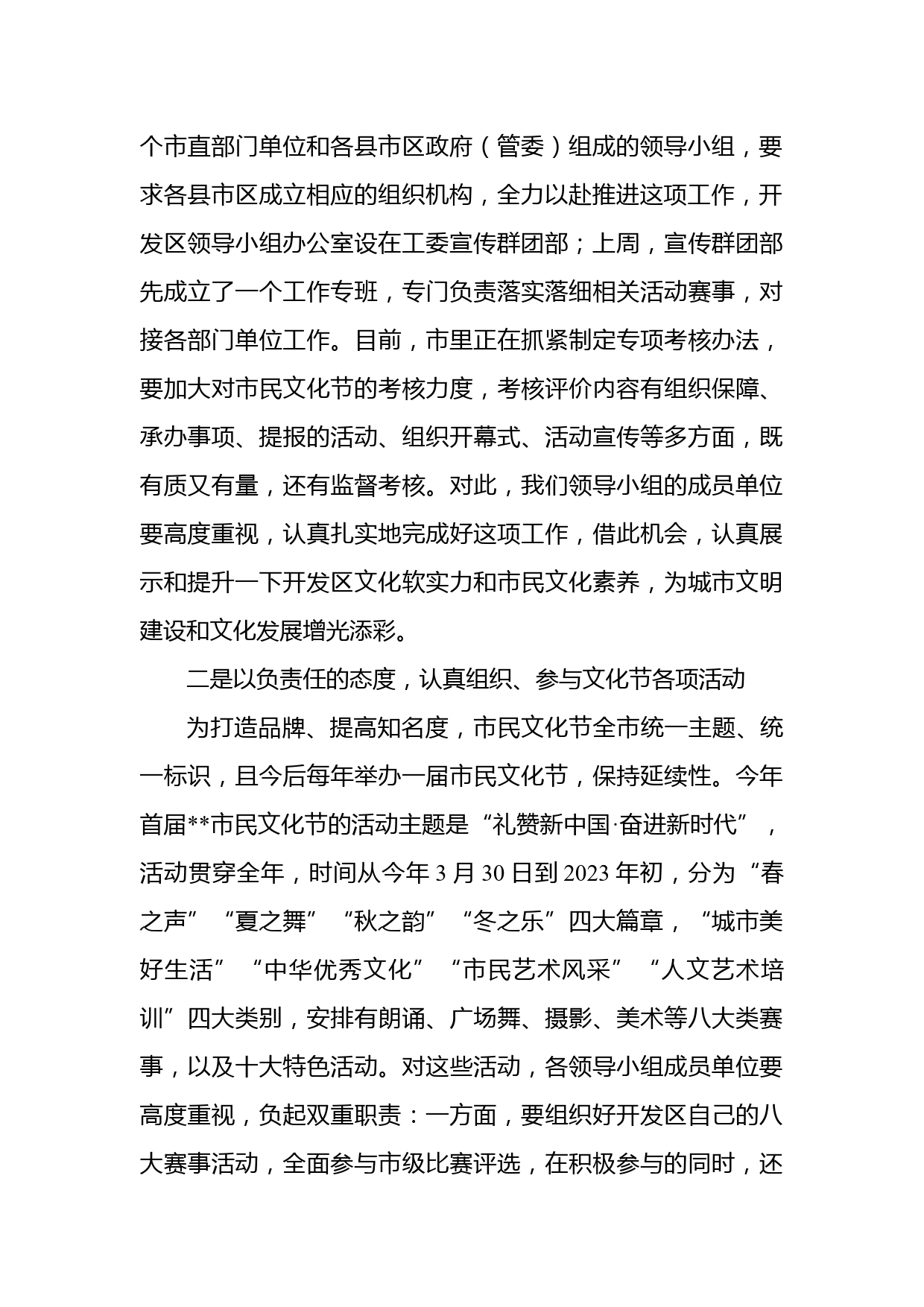 个市直部门单位和各县市区政府（管委）组成的领导小组，要求各县市区成立相应的组织机构，全力以赴推进这项工作，开发区领导小组办公室设在工委宣传群团部；上周，宣传群团部先成立了一个工作专班，专门负责落实落细相关活动赛事，对接各部门单位工作。目前，市里正在抓紧制定专项考核办法，要加大对市民文化节的考核力度，考核评价内容有组织保障、承办事项、提报的活动、组织开幕式、活动宣传等多方面，既有质又有量，还有监督考核。对此，我们领导小组的成员单位要高度重视，认真扎实地完成好这项工作，借此机会，认真展示和提升一下开发区文化软实力和市民文化素养，为城市文明建设和文化发展增光添彩。

二是以负责任的态度，认真组织、参与文化节各项活动

为打造品牌、提高知名度，市民文化节全市统一主题、统一标识，且今后每年举办一届市民文化节，保持延续性。今年首届**市民文化节的活动主题是“礼赞新中国·奋进新时代”，活动贯穿全年，时间从今年3月30日到2023年初，分为“春之声”“夏之舞”“秋之韵”“冬之乐”四大篇章，“城市美好生活”“中华优秀文化”“市民艺术风采”“人文艺术培训”四大类别，安排有朗诵、广场舞、摄影、美术等八大类赛事，以及十大特色活动。对这些活动，各领导小组成员单位要高度重视，负起双重职责：一方面，要组织好开发区自己的八大赛事活动，全面参与市级比赛评选，在积极参与的同时，还